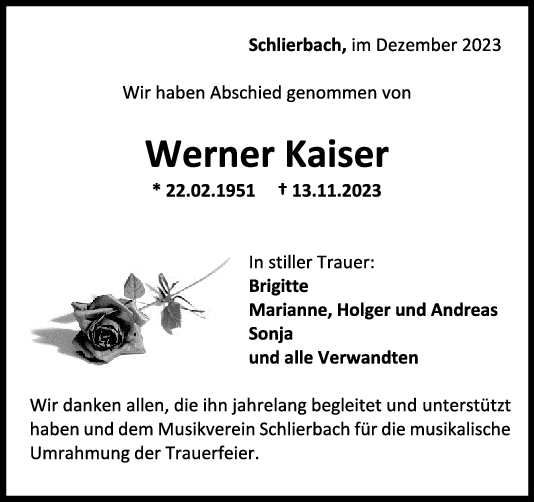 Schlierbach, im Dezember 2023

Wir haben Abschied genommen von

Werner Kaiser

* 22.02.1951 † 13.11.2023

In stiller Trauer:
Brigitte
Marianne, Holger und Andreas
Sonja
und alle Verwandten

Wir danken allen, die ihn jahrelang begleitet und unterstützt haben und dem Musikverein Schlierbach für die musikalische Umrahmung der Trauerfeier.